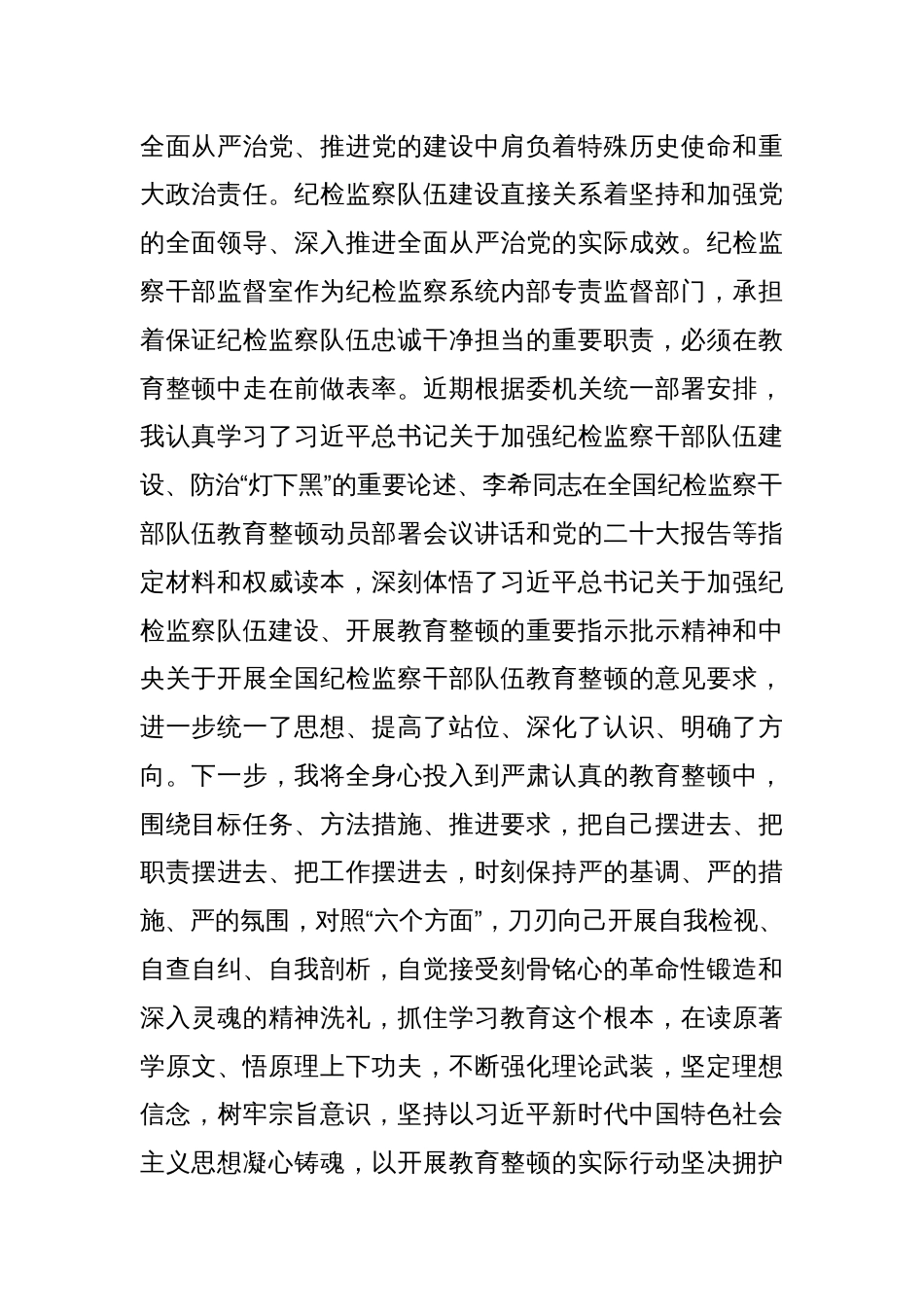 全面从严治党、推进党的建设中肩负着特殊历史使命和重大政治责任。纪检监察队伍建设直接关系着坚持和加强党的全面领导、深入推进全面从严治党的实际成效。纪检监察干部监督室作为纪检监察系统内部专责监督部门，承担着保证纪检监察队伍忠诚干净担当的重要职责，必须在教育整顿中走在前做表率。近期根据委机关统一部署安排，我认真学习了习近平总书记关于加强纪检监察干部队伍建设、防治“灯下黑”的重要论述、李希同志在全国纪检监察干部队伍教育整顿动员部署会议讲话和党的二十大报告等指定材料和权威读本，深刻体悟了习近平总书记关于加强纪检监察队伍建设、开展教育整顿的重要指示批示精神和中央关于开展全国纪检监察干部队伍教育整顿的意见要求，进一步统一了思想、提高了站位、深化了认识、明确了方向。下一步，我将全身心投入到严肃认真的教育整顿中，围绕目标任务、方法措施、推进要求，把自己摆进去、把职责摆进去、把工作摆进去，时刻保持严的基调、严的措施、严的氛围，对照“六个方面”，刀刃向己开展自我检视、自查自纠、自我剖析，自觉接受刻骨铭心的革命性锻造和深入灵魂的精神洗礼，抓住学习教育这个根本，在读原著学原文、悟原理上下功夫，不断强化理论武装，坚定理想信念，树牢宗旨意识，坚持以习近平新时代中国特色社会主义思想凝心铸魂，以开展教育整顿的实际行动坚决拥护